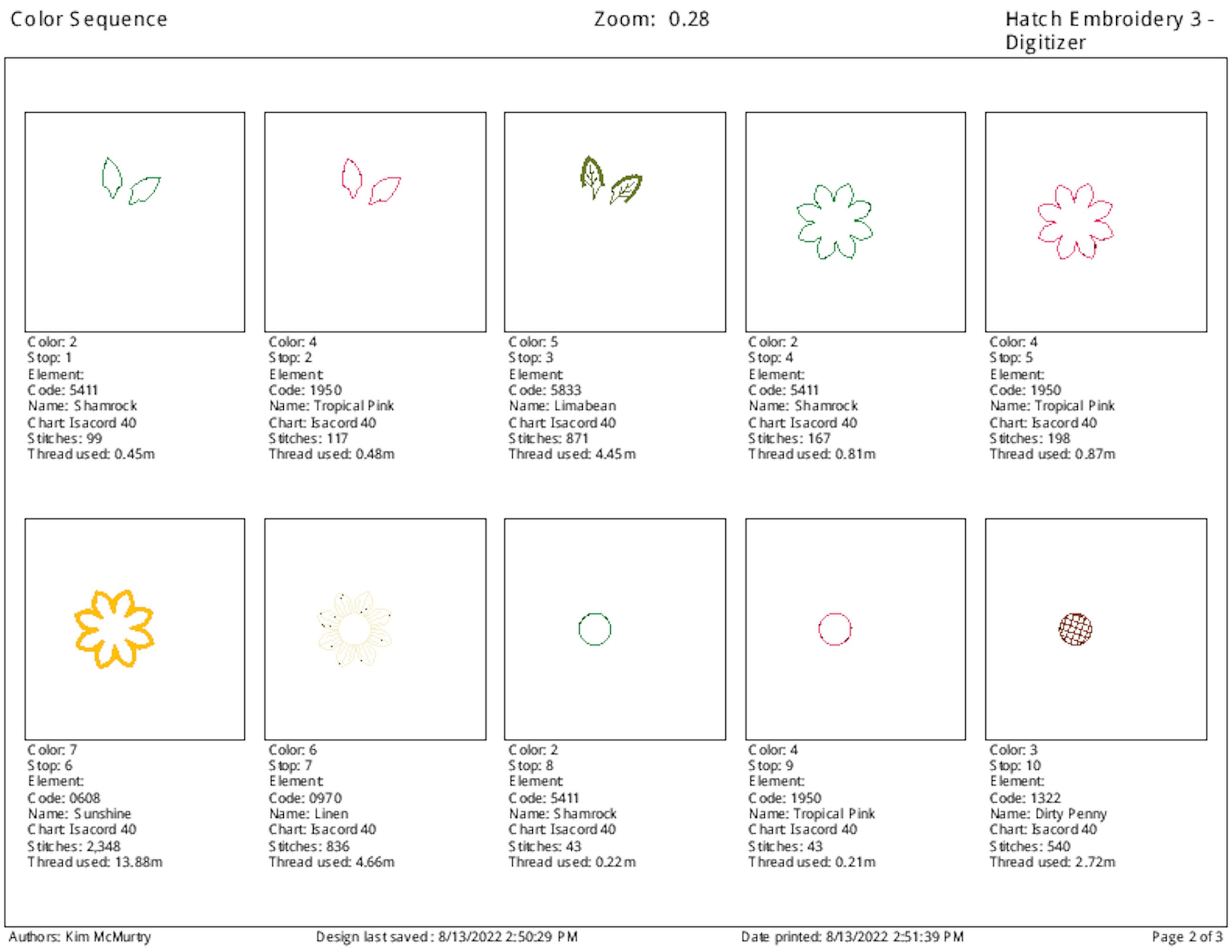 Color Sequence

Zoom: 0.28

Hatch Embroidery 3 - Digitizer

Color: 2
Stop: 1
Element:
Code: 5411
Name: Shamrock
Chart: Isacord 40
Stitches: 99
Thread used: 0.45m

Color: 4
Stop: 2
Element:
Code: 1950
Name: Tropical Pink
Chart: Isacord 40
Stitches: 117
Thread used: 0.48m

Color: 5
Stop: 3
Element:
Code: 5833
Name: Limabean
Chart: Isacord 40
Stitches: 871
Thread used: 4.45m

Color: 2
Stop: 4
Element:
Code: 5411
Name: Shamrock
Chart: Isacord 40
Stitches: 167
Thread used: 0.81m

Color: 4
Stop: 5
Element:
Code: 1950
Name: Tropical Pink
Chart: Isacord 40
Stitches: 198
Thread used: 0.87m

Color: 7
Stop: 6
Element:
Code: 0608
Name: Sunshine
Chart: Isacord 40
Stitches: 2,348
Thread used: 13.88m

Color: 6
Stop: 7
Element:
Code: 0970
Name: Linen
Chart: Isacord 40
Stitches: 836
Thread used: 4.66m

Color: 2
Stop: 8
Element:
Code: 5411
Name: Shamrock
Chart: Isacord 40
Stitches: 43
Thread used: 0.22m

Color: 4
Stop: 9
Element:
Code: 1950
Name: Tropical Pink
Chart: Isacord 40
Stitches: 43
Thread used: 0.21m

Color: 3
Stop: 10
Element:
Code: 1322
Name: Dirty Penny
Chart: Isacord 40
Stitches: 540
Thread used: 2.72m

Authors: Kim McMurtry
Design last saved: 8/13/2022 2:50:29 PM
Date printed: 8/13/2022 2:51:39 PM
Page 2 of 3